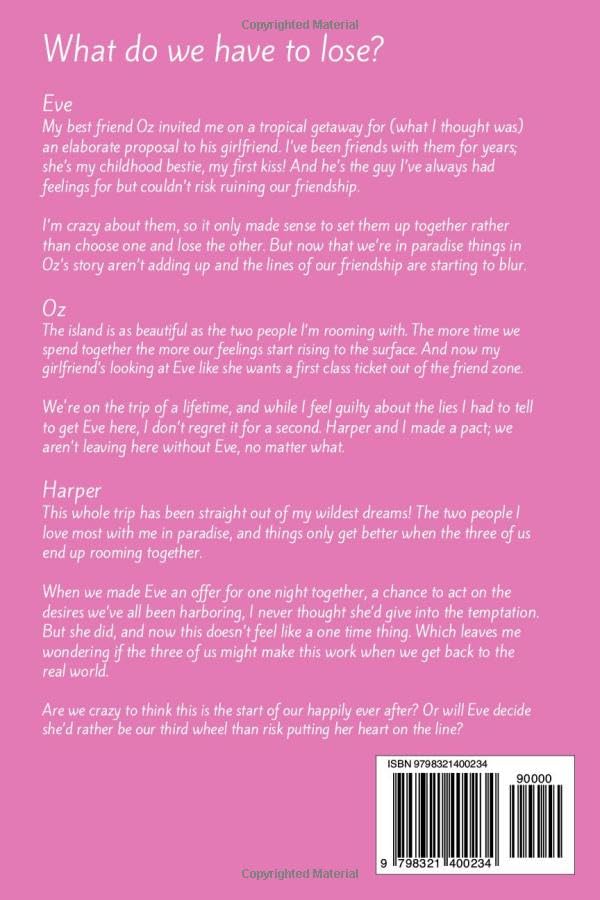 Copyrighted Material

What do we have to lose?

Eve
My best friend Oz invited me on a tropical getaway for (what I thought was) an elaborate proposal to his girlfriend. I've been friends with them for years; she's my childhood bestie, my first kiss! And he's the guy I've always had feelings for but couldn't risk ruining our friendship.

I'm crazy about them, so it only made sense to set them up together rather than choose one and lose the other. But now that we're in paradise things in Oz's story aren't adding up and the lines of our friendship are starting to blur.

Oz
The island is as beautiful as the two people I'm rooming with. The more time we spend together the more our feelings start rising to the surface. And now my girlfriend's looking at Eve like she wants a first class ticket out of the friend zone.

We're on the trip of a lifetime, and while I feel guilty about the lies I had to tell to get Eve here, I don't regret it for a second. Harper and I made a pact; we aren't leaving here without Eve, no matter what.

Harper
This whole trip has been straight out of my wildest dreams! The two people I love most with me in paradise, and things only get better when the three of us end up rooming together.

When we made Eve an offer for one night together, a chance to act on the desires we've all been harboring, I never thought she'd give into the temptation. But she did, and now this doesn't feel like a one time thing. Which leaves me wondering if the three of us might make this work when we get back to the real world.

Are we crazy to think this is the start of our happily ever after? Or will Eve decide she'd rather be our third wheel than risk putting her heart on the line?

ISBN 9798321400234

90000

9 798321 400234

Copyrighted Material